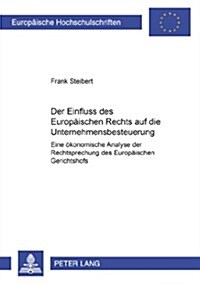 Europäische Hochschulschriften

Frank Steibert

Der Einfluss des Europäischen Rechts auf die Unternehmensbesteuerung

Eine ökonomische Analyse der Rechtsprechung des Europäischen Gerichtshofs

PETER LANG